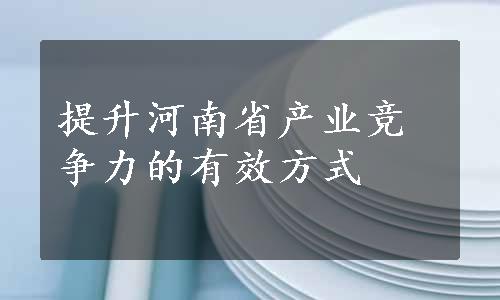 提升河南省产业竞争力的有效方式